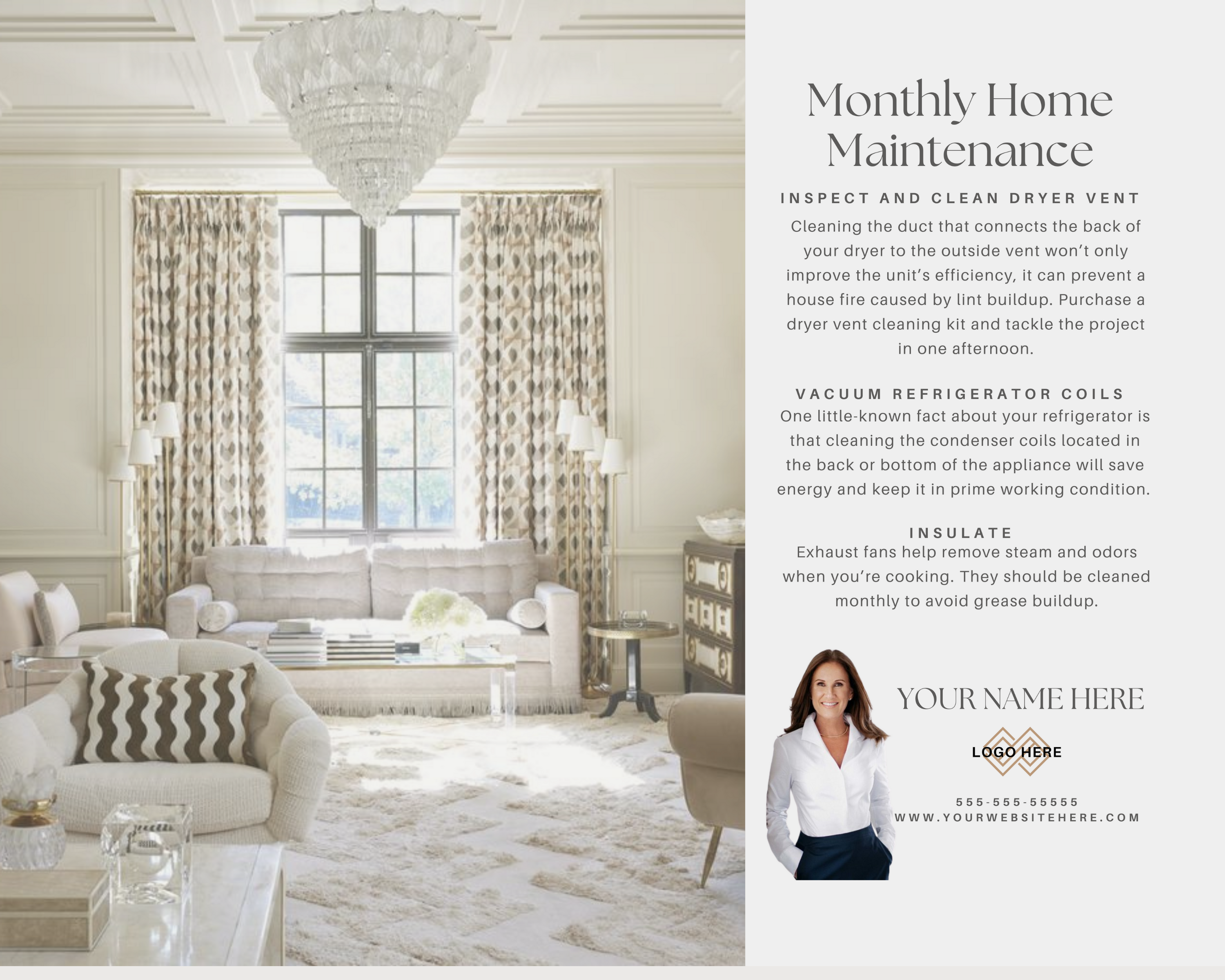 Monthly Home Maintenance

INSPECT AND CLEAN DRYER VENT

Cleaning the duct that connects the back of your dryer to the outside vent won't only improve the unit's efficiency, it can prevent a house fire caused by lint buildup. Purchase a dryer vent cleaning kit and tackle the project in one afternoon.

VACUUM REFRIGERATOR COILS

One little-known fact about your refrigerator is that cleaning the condenser coils located in the back or bottom of the appliance will save energy and keep it in prime working condition.

INSULATE

Exhaust fans help remove steam and odors when you're cooking. They should be cleaned monthly to avoid grease buildup.

YOUR NAME HERE

LOGO HERE

555-555-55555
WWW.YOURWEBSITEHERE.COM